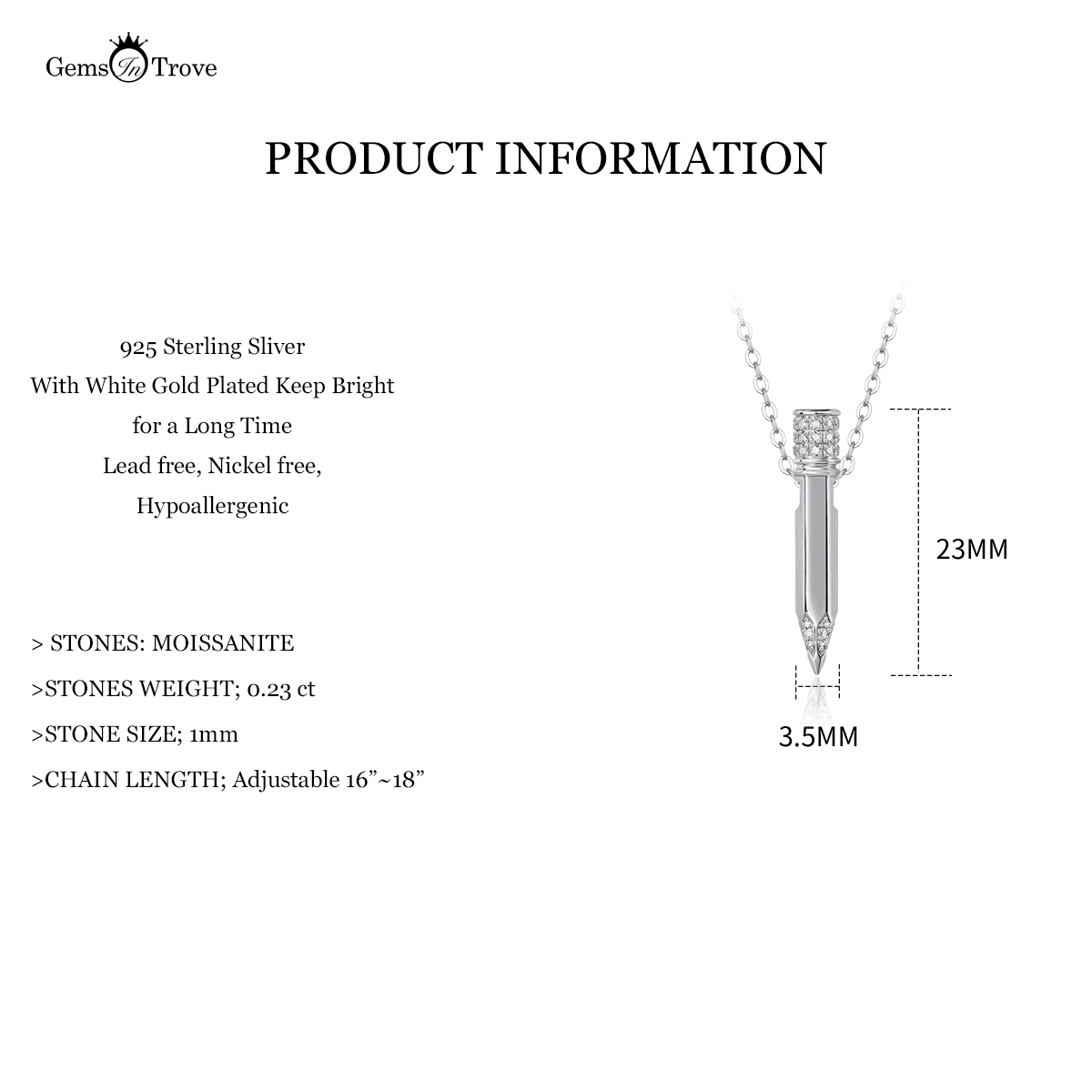 Gems In Trove

PRODUCT INFORMATION

925 Sterling Sliver
With White Gold Plated Keep Bright
for a Long Time
Lead free, Nickel free,
Hypoallergenic

> STONES: MOISSANITE

>STONES WEIGHT; 0.23 ct

>STONE SIZE; 1mm

>CHAIN LENGTH; Adjustable 16”~18”

23MM

3.5MM